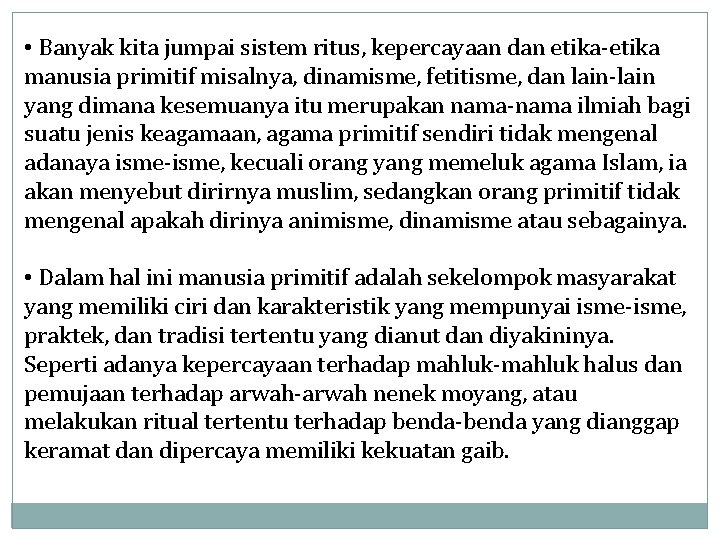 • Banyak kita jumpai sistem ritus, kepercayaan dan etika-etika manusia primitif misalnya, dinamisme, fetitisme, dan lain-lain yang dimana kesemuanya itu merupakan nama-nama ilmiah bagi suatu jenis keagamaan, agama primitif sendiri tidak mengenal adanaya isme-isme, kecuali orang yang memeluk agama Islam, ia akan menyebut dirirnya muslim, sedangkan orang primitif tidak mengenal apakah dirinya animisme, dinamisme atau sebagainya.

• Dalam hal ini manusia primitif adalah sekelompok masyarakat yang memiliki ciri dan karakteristik yang mempunyai isme-isme, praktek, dan tradisi tertentu yang dianut dan diyakininya. Seperti adanya kepercayaan terhadap mahluk-mahluk halus dan pemujaan terhadap arwah-arwah nenek moyang, atau melakukan ritual tertentu terhadap benda-benda yang dianggap keramat dan dipercaya memiliki kekuatan gaib.